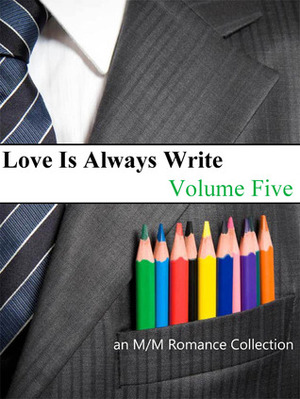 Love Is Always Write
Volume Five

an M/M Romance Collection